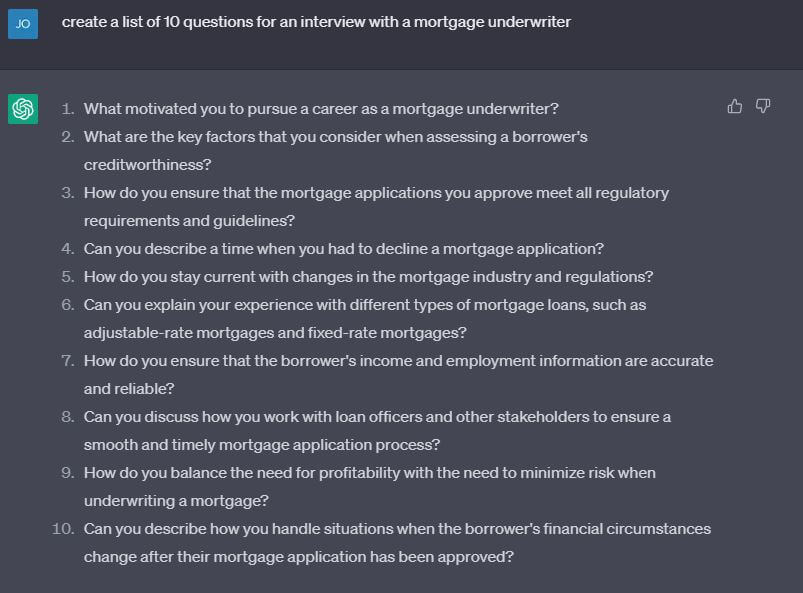 JO

create a list of 10 questions for an interview with a mortgage underwriter

1. What motivated you to pursue a career as a mortgage underwriter?
2. What are the key factors that you consider when assessing a borrower's creditworthiness?
3. How do you ensure that the mortgage applications you approve meet all regulatory requirements and guidelines?
4. Can you describe a time when you had to decline a mortgage application?
5. How do you stay current with changes in the mortgage industry and regulations?
6. Can you explain your experience with different types of mortgage loans, such as adjustable-rate mortgages and fixed-rate mortgages?
7. How do you ensure that the borrower's income and employment information are accurate and reliable?
8. Can you discuss how you work with loan officers and other stakeholders to ensure a smooth and timely mortgage application process?
9. How do you balance the need for profitability with the need to minimize risk when underwriting a mortgage?
10. Can you describe how you handle situations when the borrower's financial circumstances change after their mortgage application has been approved?